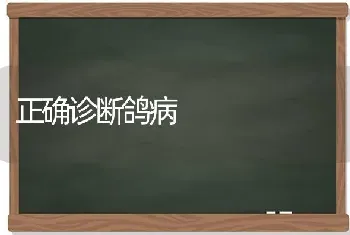 正确诊断鸽病